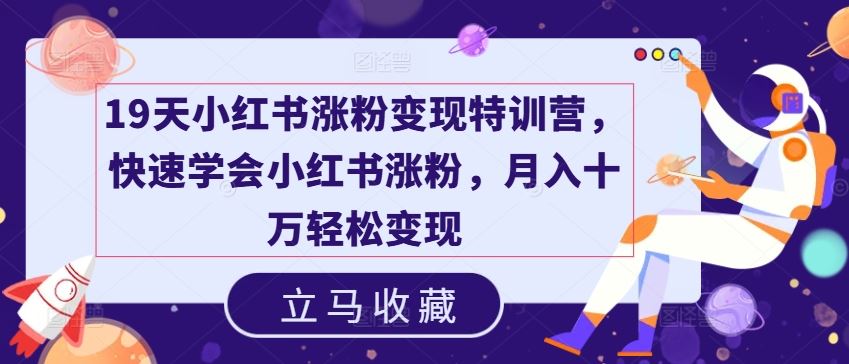 19天小红书涨粉变现特训营，快速学会小红书涨粉，月入十万轻松变现

立马收藏